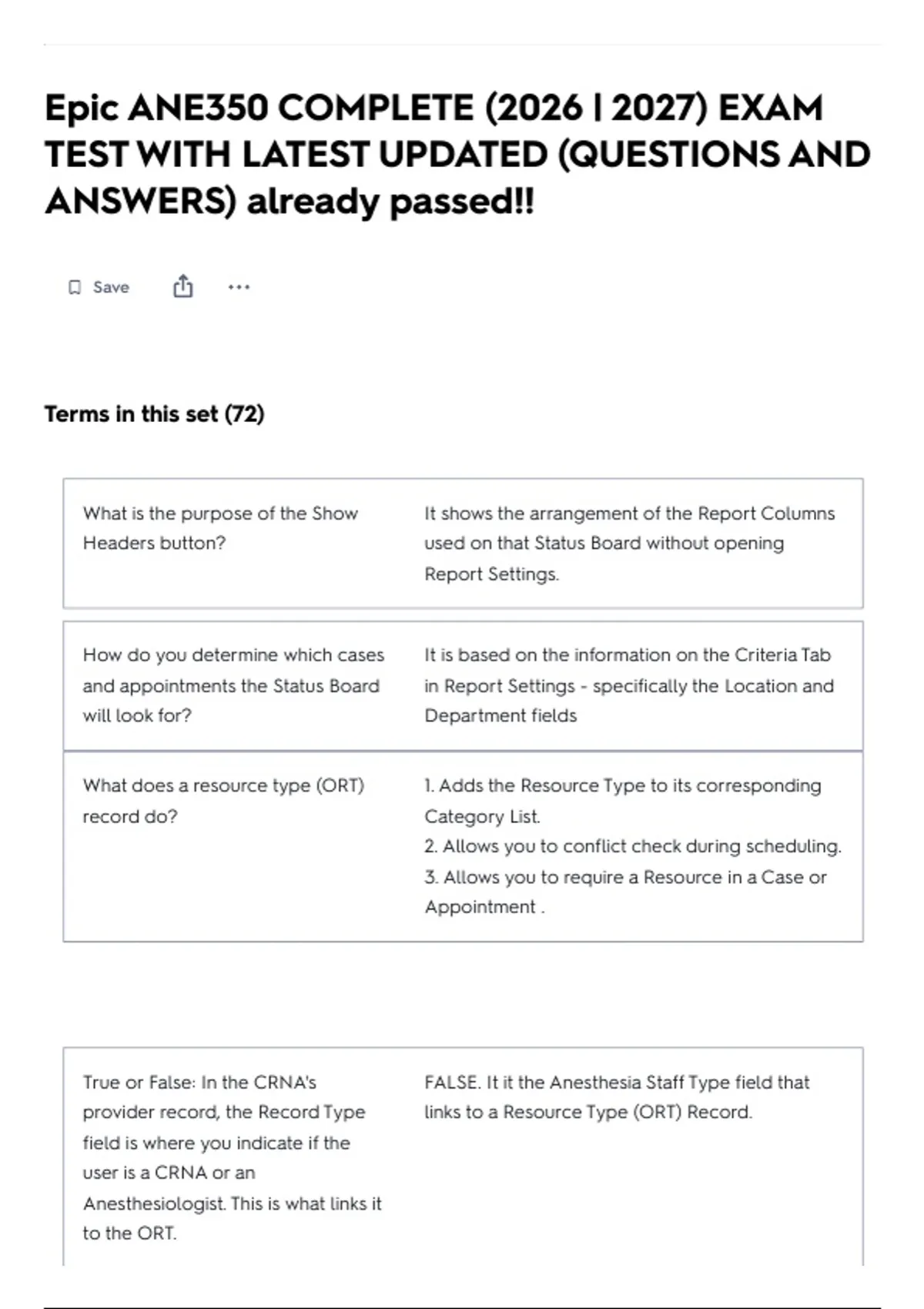 Epic ANE350 COMPLETE (2026 | 2027) EXAM TEST WITH LATEST UPDATED (QUESTIONS AND ANSWERS) already passed!!

Save

Terms in this set (72)

What is the purpose of the Show Headers button?

It shows the arrangement of the Report Columns used on that Status Board without opening Report Settings.

How do you determine which cases and appointments the Status Board will look for?

It is based on the information on the Criteria Tab in Report Settings - specifically the Location and Department fields

What does a resource type (ORT) record do?

1. Adds the Resource Type to its corresponding Category List.
2. Allows you to conflict check during scheduling.
3. Allows you to require a Resource in a Case or Appointment .

True or False: In the CRNA's provider record, the Record Type field is where you indicate if the user is a CRNA or an Anesthesiologist. This is what links it to the ORT.

FALSE. It it the Anesthesia Staff Type field that links to a Resource Type (ORT) Record.